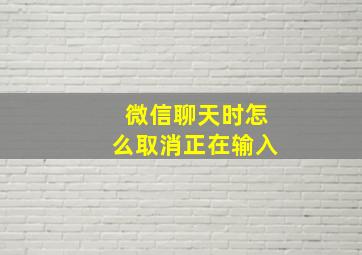 微信聊天时怎么取消正在输入